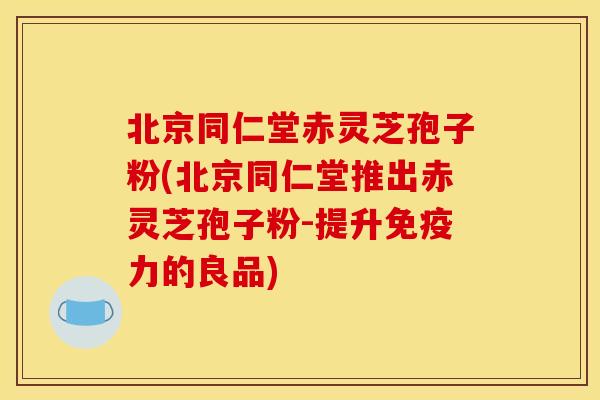 北京同仁堂赤灵芝孢子粉(北京同仁堂推出赤灵芝孢子粉-提升免疫力的良品)